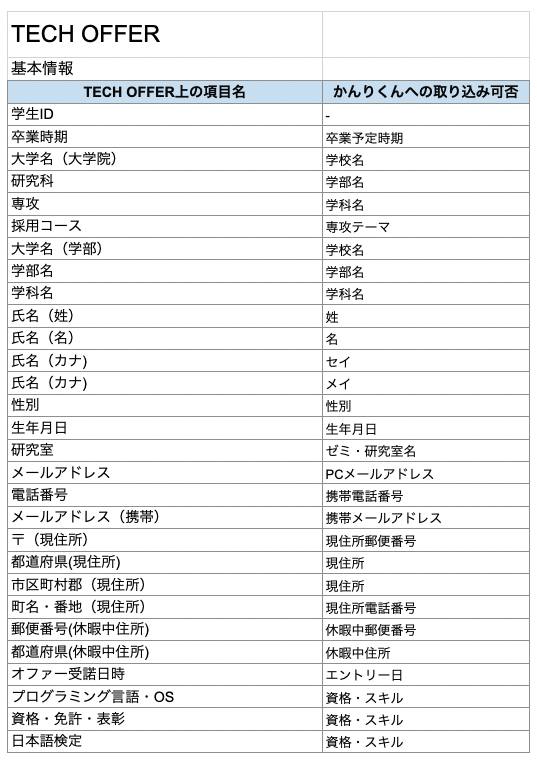 | TECH OFFER | |
|---|---|
| 基本情報 | |
| TECH OFFER上の項目名 | かんりくんへの取り込み可否 |
| 学生ID | - |
| 卒業時期 | 卒業予定時期 |
| 大学名（大学院） | 学校名 |
| 研究科 | 学部名 |
| 専攻 | 学科名 |
| 採用コース | 専攻テーマ |
| 大学名（学部） | 学校名 |
| 学部名 | 学部名 |
| 学科名 | 学科名 |
| 氏名（姓） | 姓 |
| 氏名（名） | 名 |
| 氏名（カナ) | セイ |
| 氏名（カナ) | メイ |
| 性別 | 性別 |
| 生年月日 | 生年月日 |
| 研究室 | ゼミ・研究室名 |
| メールアドレス | PCメールアドレス |
| 電話番号 | 携帯電話番号 |
| メールアドレス（携帯） | 携帯メールアドレス |
| 〒（現住所） | 現住所郵便番号 |
| 都道府県(現住所) | 現住所 |
| 市区町村郡（現住所） | 現住所 |
| 町名・番地（現住所） | 現住所電話番号 |
| 郵便番号(休暇中住所) | 休暇中郵便番号 |
| 都道府県(休暇中住所) | 休暇中住所 |
| オファー受諾日時 | エントリー日 |
| プログラミング言語・OS | 資格・スキル |
| 資格・免許・表彰 | 資格・スキル |
| 日本語検定 | 資格・スキル |